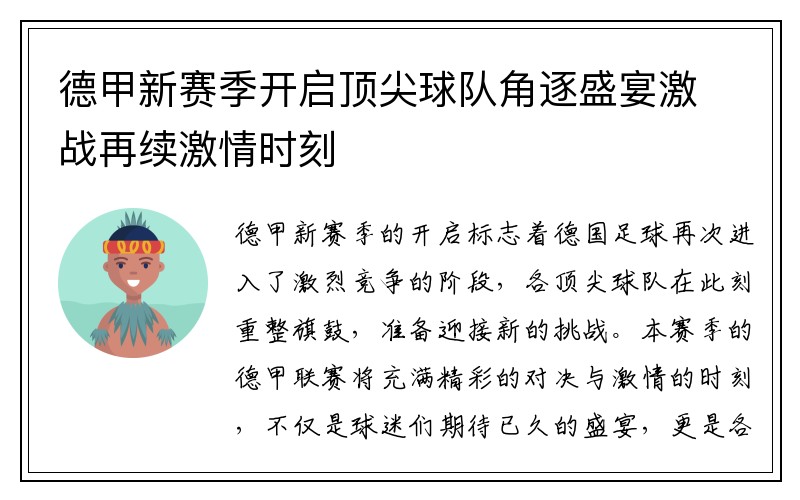 德甲新赛季开启顶尖球队角逐盛宴激战再续激情时刻

德甲新赛季的开启标志着德国足球再次进入了激烈竞争的阶段，各顶尖球队在此刻重整旗鼓，准备迎接新的挑战。本赛季的德甲联赛将充满精彩的对决与激情的时刻，不仅是球迷们期待已久的盛宴，更是各